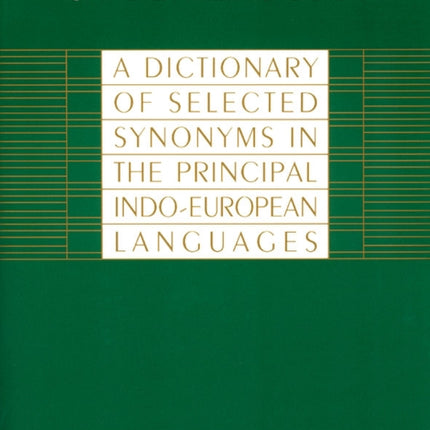 A DICTIONARY OF SELECTED SYNONYMS IN THE PRINCIPAL INDO-EUROPEAN LANGUAGES